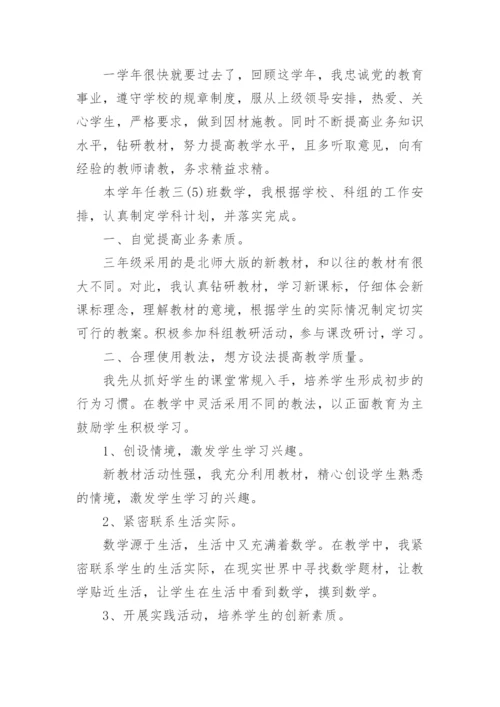 一学年很快就要过去了，回顾这学年，我忠诚党的教育事业，遵守学校的规章制度，服从上级领导安排，热爱、关心学生，严格要求，做到因材施教。同时不断提高业务知识水平，钻研教材，努力提高教学水平，且多听取意见，向有经验的教师请教，务求精益求精。

本学年任教三(5)班数学，我根据学校、科组的工作安排，认真制定学科计划，并落实完成。

一、自觉提高业务素质。

三年级采用的是北师大版的新教材，和以往的教材有很大不同。对此，我认真钻研教材，学习新课标，仔细体会新课标理念，理解教材的意境，根据学生的实际情况制定切实可行的教案。积极参加科组教研活动，参与课改研讨，学习。

二、合理使用教法，想方设法提高教学质量。

我先从抓好学生的课堂常规入手，培养学生形成初步的行为习惯。在教学中灵活采用不同的教法，以正面教育为主鼓励学生积极学习。

1、创设情境，激发学生学习兴趣。

新教材活动性强，我充分利用教材，精心创设学生熟悉的情境，激发学生学习的兴趣。

2、紧密联系生活实际。

数学源于生活，生活中又充满着数学。在教学中，我紧密联系学生的生活实际，在现实世界中寻找数学题材，让教学贴近生活，让学生在生活中看到数学，摸到数学。

3、开展实践活动，培养学生的创新素质。